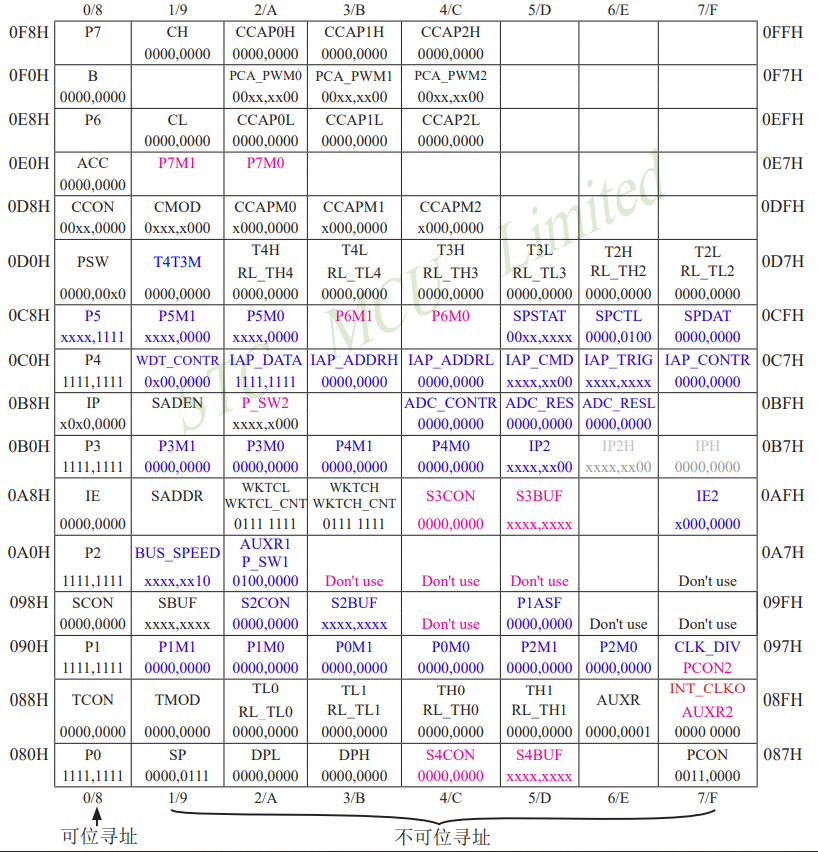 | | 0/8 | 1/9 | 2/A | 3/B | 4/C | 5/D | 6/E | 7/F | |
|---|---|---|---|---|---|---|---|---|---|
| 0F8H | P7 | CH 0000,0000 | CCAP0H 0000,0000 | CCAP1H 0000,0000 | CCAP2H 0000,0000 | | | | 0FFH |
| 0F0H | B 0000,0000 | | PCA_PWM0 00xx,xx00 | PCA_PWM1 00xx,xx00 | PCA_PWM2 00xx,xx00 | | | | 0F7H |
| 0E8H | P6 | CL 0000,0000 | CCAP0L 0000,0000 | CCAP1L 0000,0000 | CCAP2L 0000,0000 | | | | 0EFH |
| 0E0H | ACC 0000,0000 | P7M1 | P7M0 | | | | | | 0E7H |
| 0D8H | CCON 00xx,0000 | CMOD 0xxx,x000 | CCAPM0 x000,0000 | CCAPM1 x000,0000 | CCAPM2 x000,0000 | | | | 0DFH |
| 0D0H | PSW 0000,00x0 | T4T3M 0000,0000 | T4H RL_TH4 0000,0000 | T4L RL_TL4 0000,0000 | T3H RL_TH3 0000,0000 | T3L RL_TL3 0000,0000 | T2H RL_TH2 0000,0000 | T2L RL_TL2 0000,0000 | 0D7H |
| 0C8H | P5 xxxx,1111 | P5M1 xxxx,0000 | P5M0 xxxx,0000 | P6M1 | P6M0 | SPSTAT 00xx,xxxx | SPCTL 0000,0100 | SPDAT 0000,0000 | 0CFH |
| 0C0H | P4 1111,1111 | WDT_CONTR 0x00,0000 | IAP_DATA 1111,1111 | IAP_ADDRH 0000,0000 | IAP_ADDRL 0000,0000 | IAP_CMD xxxx,xx00 | IAP_TRIG xxxx,xxxx | IAP_CONTR 0000,0000 | 0C7H |
| 0B8H | IP x0x0,0000 | SADEN | P_SW2 xxxx,x000 | | ADC_CONTR 0000,0000 | ADC_RES 0000,0000 | ADC_RESL 0000,0000 | | 0BFH |
| 0B0H | P3 1111,1111 | P3M1 0000,0000 | P3M0 0000,0000 | P4M1 0000,0000 | P4M0 0000,0000 | IP2 xxxx,xx00 | IP2H xxxx,xx00 | IPH 0000,0000 | 0B7H |
| 0A8H | IE 0000,0000 | SADDR | WKTCL WKTCL_CNT 0111 1111 | WKTCH WKTCH_CNT 0111 1111 | S3CON 0000,0000 | S3BUF xxxx,xxxx | | IE2 x000,0000 | 0AFH |
| 0A0H | P2 1111,1111 | BUS_SPEED xxxx,xx10 | AUXR1 P_SW1 0100,0000 | Don't use | Don't use | Don't use | | Don't use | 0A7H |
| 098H | SCON 0000,0000 | SBUF xxxx,xxxx | S2CON 0000,0000 | S2BUF xxxx,xxxx | Don't use | P1ASF 0000,0000 | Don't use | Don't use | 09FH |
| 090H | P1 1111,1111 | P1M1 0000,0000 | P1M0 0000,0000 | P0M1 0000,0000 | P0M0 0000,0000 | P2M1 0000,0000 | P2M0 0000,0000 | CLK_DIV PCON2 | 097H |
| 088H | TCON 0000,0000 | TMOD 0000,0000 | TL0 RL_TL0 0000,0000 | TL1 RL_TL1 0000,0000 | TH0 RL_TH0 0000,0000 | TH1 RL_TH1 0000,0000 | AUXR 0000,0001 | INT_CLKO AUXR2 0000 0000 | 08FH |
| 080H | P0 1111,1111 | SP 0000,0111 | DPL 0000,0000 | DPH 0000,0000 | S4CON 0000,0000 | S4BUF xxxx,xxxx | | PCON 0011,0000 | 087H |
| | 0/8 | 1/9 | 2/A | 3/B | 4/C | 5/D | 6/E | 7/F | |

STC MCU Limited

可位寻址

不可位寻址